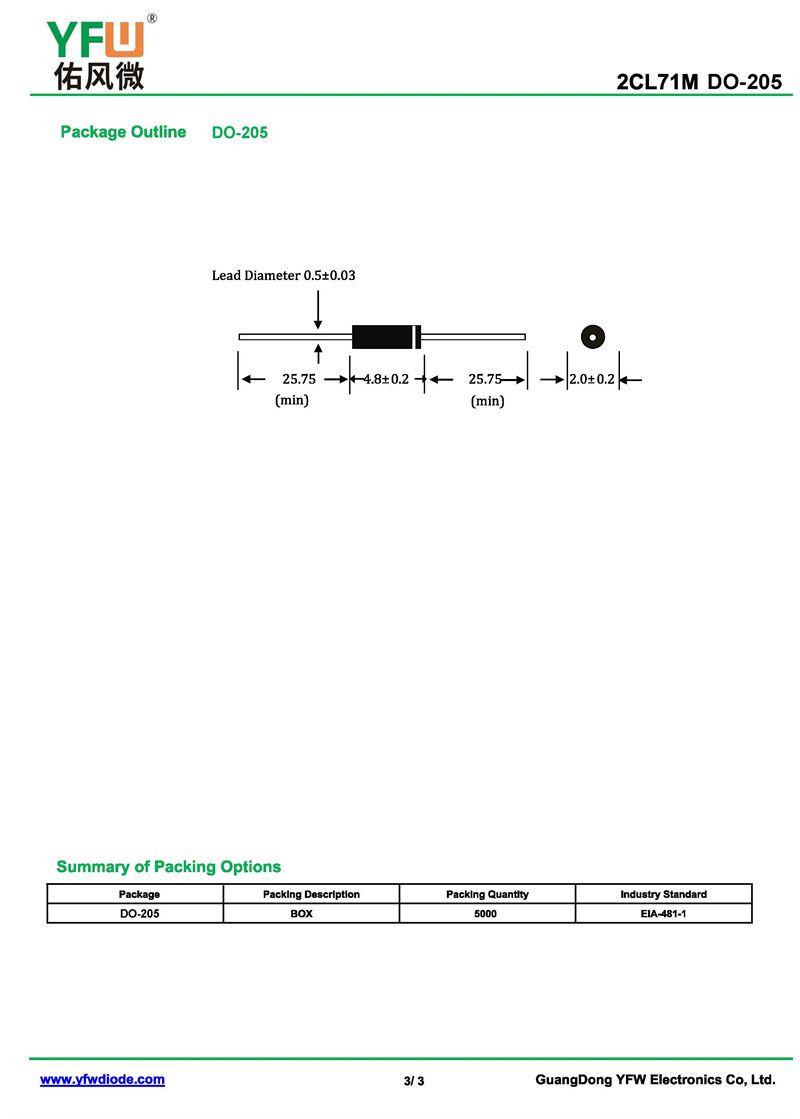 YFW®
佑风微

2CL71M DO-205

Package Outline DO-205

Lead Diameter 0.5±0.03

25.75
(min)

4.8±0.2

25.75
(min)

2.0±0.2

Summary of Packing Options

| Package | Packing Description | Packing Quantity | Industry Standard |
|---|---|---|---|
| DO-205 | BOX | 5000 | EIA-481-1 |

www.yfwdiode.com 3/ 3 GuangDong YFW Electronics Co, Ltd.